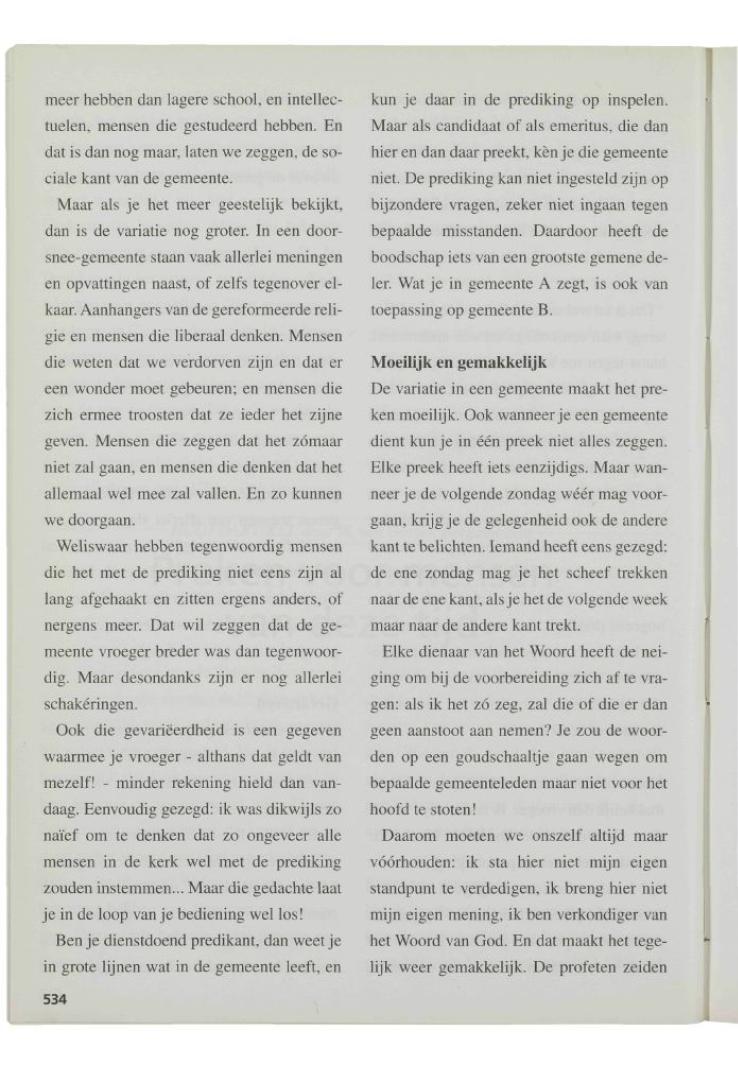 meer hebben dan lagere school, en intellectuelen, mensen die gestudeerd hebben. En dat is dan nog maar, laten we zeggen, de sociale kant van de gemeente.

Maar als je het meer geestelijk bekijkt, dan is de variatie nog groter. In een doorsnee-gemeente staan vaak allerlei meningen en opvattingen naast, of zelfs tegenover elkaar. Aanhangers van de gereformeerde religie en mensen die liberaal denken. Mensen die weten dat we verdorven zijn en dat er een wonder moet gebeuren; en mensen die zich ermee troosten dat ze ieder het zijne geven. Mensen die zeggen dat het zómaar niet zal gaan, en mensen die denken dat het allemaal wel mee zal vallen. En zo kunnen we doorgaan.

Weliswaar hebben tegenwoordig mensen die het met de prediking niet eens zijn al lang afgehaakt en zitten ergens anders, of nergens meer. Dat wil zeggen dat de gemeente vroeger breder was dan tegenwoordig. Maar desondanks zijn er nog allerlei schakéringen.

Ook die gevariëerdheid is een gegeven waarmee je vroeger - althans dat geldt van mezelf! - minder rekening hield dan vandaag. Eenvoudig gezegd: ik was dikwijls zo naïef om te denken dat zo ongeveer alle mensen in de kerk wel met de prediking zouden instemmen... Maar die gedachte laat je in de loop van je bediening wel los!

Ben je dienstdoend predikant, dan weet je in grote lijnen wat in de gemeente leeft, en kun je daar in de prediking op inspelen. Maar als candidaat of als emeritus, die dan hier en dan daar preekt, kèn je die gemeente niet. De prediking kan niet ingesteld zijn op bijzondere vragen, zeker niet ingaan tegen bepaalde misstanden. Daardoor heeft de boodschap iets van een grootste gemene deler. Wat je in gemeente A zegt, is ook van toepassing op gemeente B.

Moeilijk en gemakkelijk
De variatie in een gemeente maakt het preken moeilijk. Ook wanneer je een gemeente dient kun je in één preek niet alles zeggen. Elke preek heeft iets eenzijdigs. Maar wanneer je de volgende zondag wéér mag voorgaan, krijg je de gelegenheid ook de andere kant te belichten. Iemand heeft eens gezegd: de ene zondag mag je het scheef trekken naar de ene kant, als je het de volgende week maar naar de andere kant trekt.

Elke dienaar van het Woord heeft de neiging om bij de voorbereiding zich af te vragen: als ik het zó zeg, zal die of die er dan geen aanstoot aan nemen? Je zou de woorden op een goudschaaltje gaan wegen om bepaalde gemeenteleden maar niet voor het hoofd te stoten!

Daarom moeten we onszelf altijd maar vóórhouden: ik sta hier niet mijn eigen standpunt te verdedigen, ik breng hier niet mijn eigen mening, ik ben verkondiger van het Woord van God. En dat maakt het tegelijk weer gemakkelijk. De profeten zeiden

534